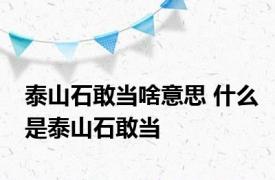 泰山石敢当啥意思 什么是泰山石敢当